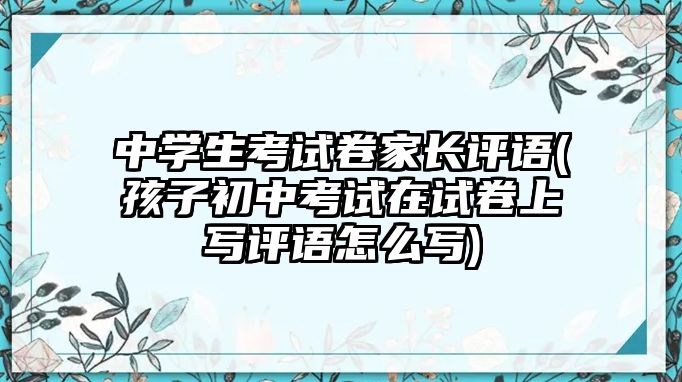 中学生考试卷家长评语(孩子初中考试在试卷上写评语怎么写)